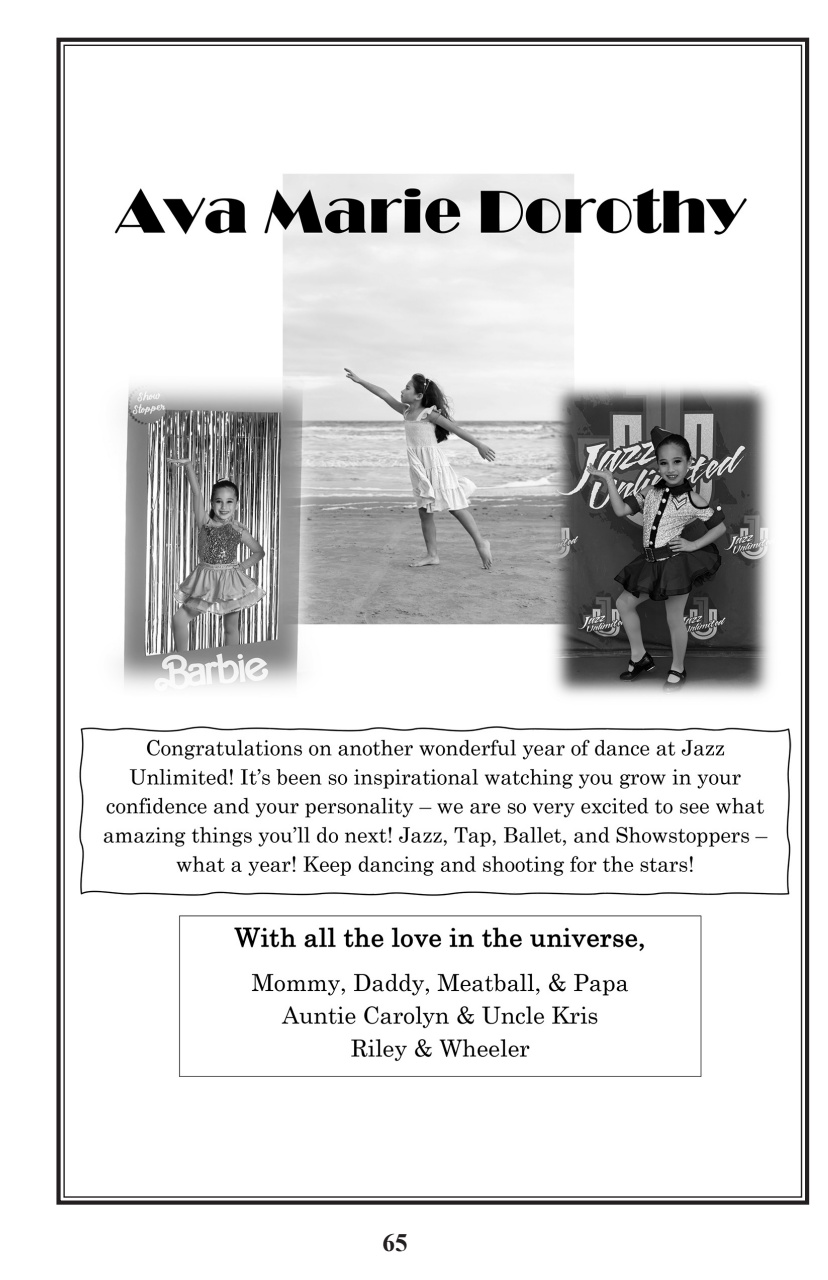 Ava Marie Dorothy

Show Stopper

Barbie

Jazz Unlimited

Jazz Unlimited

Jazz Unlimited

Jazz Unlimited

Congratulations on another wonderful year of dance at Jazz Unlimited! It's been so inspirational watching you grow in your confidence and your personality – we are so very excited to see what amazing things you'll do next! Jazz, Tap, Ballet, and Showstoppers – what a year! Keep dancing and shooting for the stars!

With all the love in the universe,

Mommy, Daddy, Meatball, & Papa
Auntie Carolyn & Uncle Kris
Riley & Wheeler

65